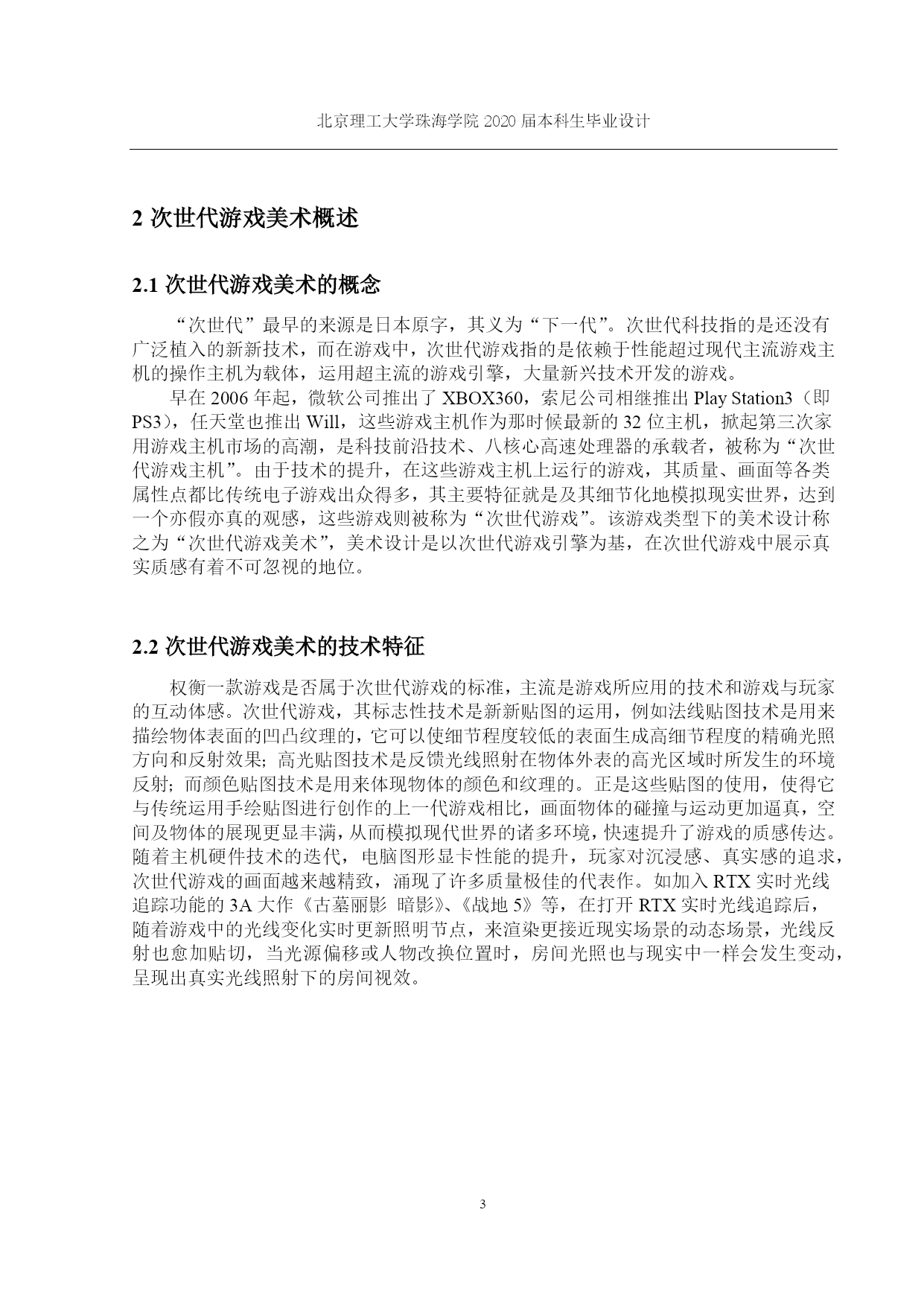 北京理工大学珠海学院 2020 届本科生毕业设计

2 次世代游戏美术概述

2.1 次世代游戏美术的概念

“次世代”最早的来源是日本原字，其义为“下一代”。次世代科技指的是还没有广泛植入的新新技术，而在游戏中，次世代游戏指的是依赖于性能超过现代主流游戏主机的操作主机为载体，运用超主流的游戏引擎，大量新兴技术开发的游戏。

早在 2006 年起，微软公司推出了 XBOX360，索尼公司相继推出 Play Station3（即 PS3），任天堂也推出 Will，这些游戏主机作为那时候最新的 32 位主机，掀起第三次家用游戏主机市场的高潮，是科技前沿技术、八核心高速处理器的承载者，被称为“次世代游戏主机”。由于技术的提升，在这些游戏主机上运行的游戏，其质量、画面等各类属性点都比传统电子游戏出众得多，其主要特征就是及其细节化地模拟现实世界，达到一个亦假亦真的观感，这些游戏则被称为“次世代游戏”。该游戏类型下的美术设计称之为“次世代游戏美术”，美术设计是以次世代游戏引擎为基，在次世代游戏中展示真实质感有着不可忽视的地位。

2.2 次世代游戏美术的技术特征

权衡一款游戏是否属于次世代游戏的标准，主流是游戏所应用的技术和游戏与玩家的互动体感。次世代游戏，其标志性技术是新新贴图的运用，例如法线贴图技术是用来描绘物体表面的凹凸纹理的，它可以使细节程度较低的表面生成高细节程度的精确光照方向和反射效果；高光贴图技术是反馈光线照射在物体外表的高光区域时所发生的环境反射；而颜色贴图技术是用来体现物体的颜色和纹理的。正是这些贴图的使用，使得它与传统运用手绘贴图进行创作的上一代游戏相比，画面物体的碰撞与运动更加逼真，空间及物体的展现更显丰满，从而模拟现代世界的诸多环境，快速提升了游戏的质感传达。随着主机硬件技术的迭代，电脑图形显卡性能的提升，玩家对沉浸感、真实感的追求，次世代游戏的画面越来越精致，涌现了许多质量极佳的代表作。如加入 RTX 实时光线追踪功能的 3A 大作《古墓丽影 暗影》、《战地 5》等，在打开 RTX 实时光线追踪后，随着游戏中的光线变化实时更新照明节点，来渲染更接近现实场景的动态场景，光线反射也愈加贴切，当光源偏移或人物改换位置时，房间光照也与现实中一样会发生变动，呈现出真实光线照射下的房间视效。

3